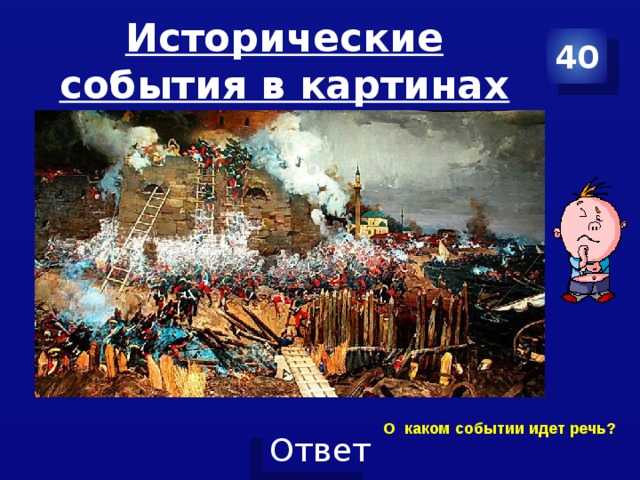 Исторические события в картинах

40

О каком событии идет речь?

Ответ